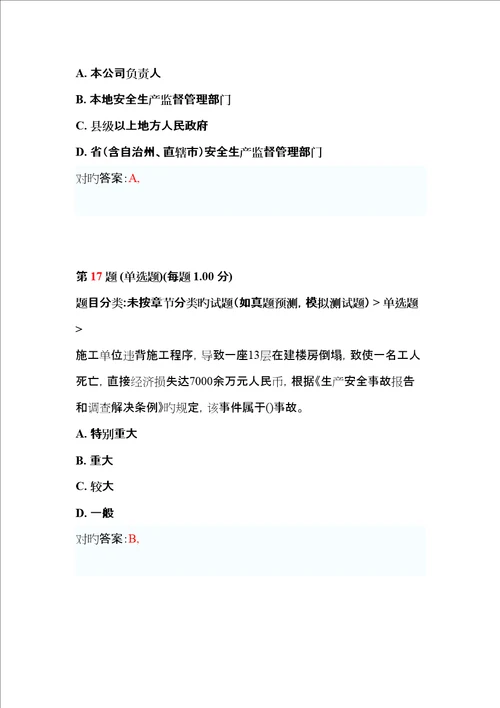 A. 本公司负责人

B. 本地安全生产监督管理部门

C. 县级以上地方人民政府

D. 省(含自治州、直辖市)安全生产监督管理部门

对旳答案:A.

第 17 题 (单选题)(每题 1.00 分)

题目分类:未按章节分类旳试题(如真题预测, 模拟测试题) > 单选题 >

施工单位违背施工程序, 导致一座13层在建楼房倒塌, 致使一名工人死亡, 直接经济损失达7000余万元人民币, 根据《生产安全事故报告和调查解决条例》旳规定, 该事件属于()事故。

A. 特别重大

B. 重大

C. 较大

D. 一般

对旳答案:B.